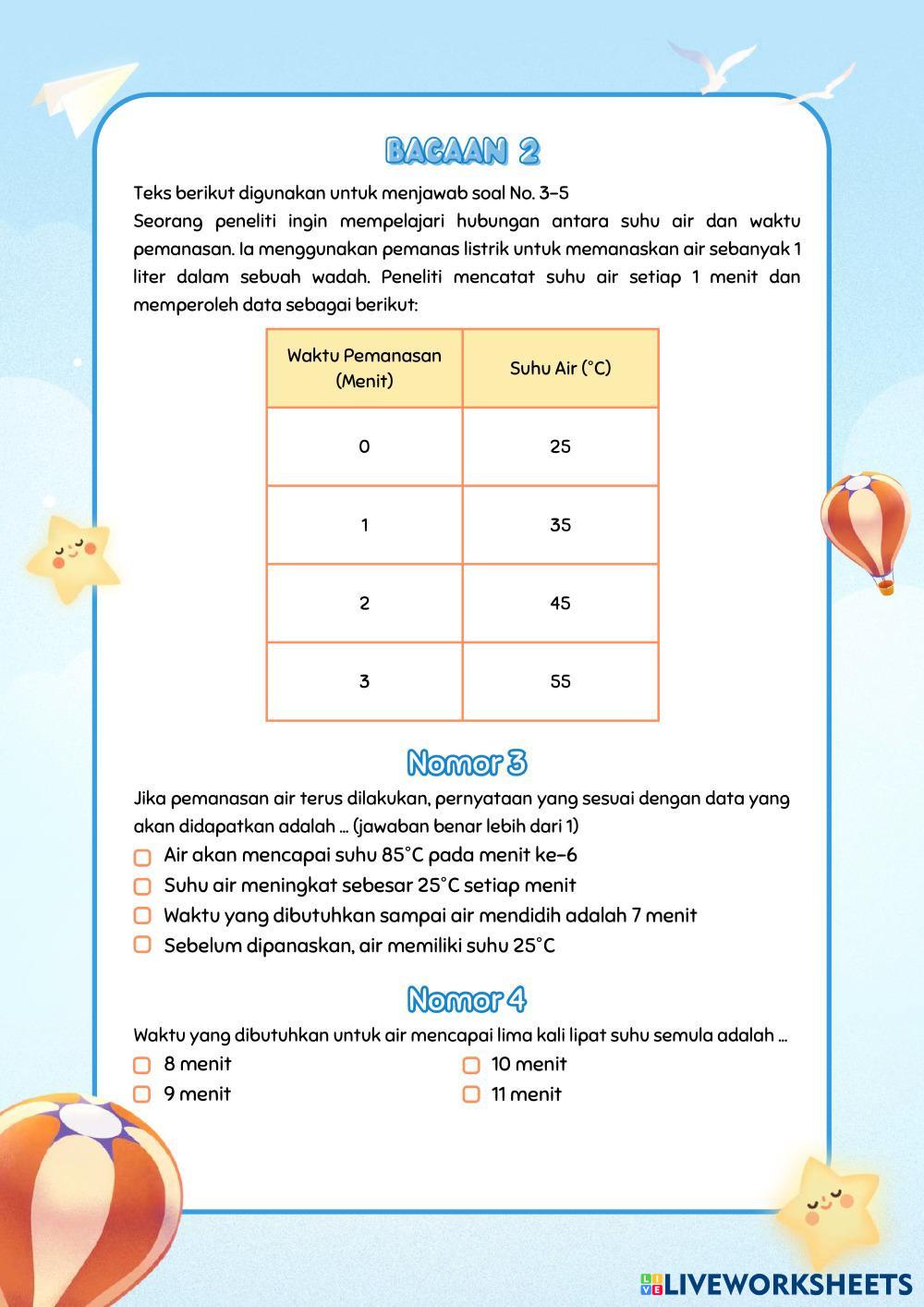 BAGAAN 2

Teks berikut digunakan untuk menjawab soal No. 3-5

Seorang peneliti ingin mempelajari hubungan antara suhu air dan waktu pemanasan. Ia menggunakan pemanas listrik untuk memanaskan air sebanyak 1 liter dalam sebuah wadah. Peneliti mencatat suhu air setiap 1 menit dan memperoleh data sebagai berikut:

| Waktu Pemanasan (Menit) | Suhu Air (°C) |
|---|---|
| 0 | 25 |
| 1 | 35 |
| 2 | 45 |
| 3 | 55 |

Nomor 3

Jika pemanasan air terus dilakukan, pernyataan yang sesuai dengan data yang akan didapatkan adalah ... (jawaban benar lebih dari 1)

Air akan mencapai suhu 85°C pada menit ke-6

Suhu air meningkat sebesar 25°C setiap menit

Waktu yang dibutuhkan sampai air mendidih adalah 7 menit

Sebelum dipanaskan, air memiliki suhu 25°C

Nomor 4

Waktu yang dibutuhkan untuk air mencapai lima kali lipat suhu semula adalah ...

8 menit

9 menit

10 menit

11 menit

LIVEWORKSHEETS